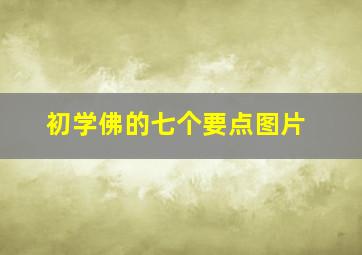 初学佛的七个要点图片